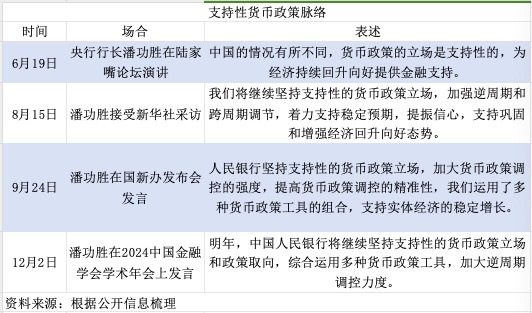 支持性货币政策脉络

| 时间 | 场合 | 表述 |
|---|---|---|
| 6月19日 | 央行行长潘功胜在陆家嘴论坛演讲 | 中国的情况有所不同，货币政策的立场是支持性的，为经济持续回升向好提供金融支持。 |
| 8月15日 | 潘功胜接受新华社采访 | 我们将继续坚持支持性的货币政策立场，加强逆周期和跨周期调节，着力支持稳定预期，提振信心，支持巩固和增强经济回升向好态势。 |
| 9月24日 | 潘功胜在国新办发布会发言 | 人民银行坚持支持性的货币政策立场，加大货币政策调控的强度，提高货币政策调控的精准性，我们运用了多种货币政策工具的组合，支持实体经济的稳定增长。 |
| 12月2日 | 潘功胜在2024中国金融学会学术年会上发言 | 明年，中国人民银行将继续坚持支持性的货币政策立场和政策取向，综合运用多种货币政策工具，加大逆周期调控力度。 |

资料来源：根据公开信息梳理